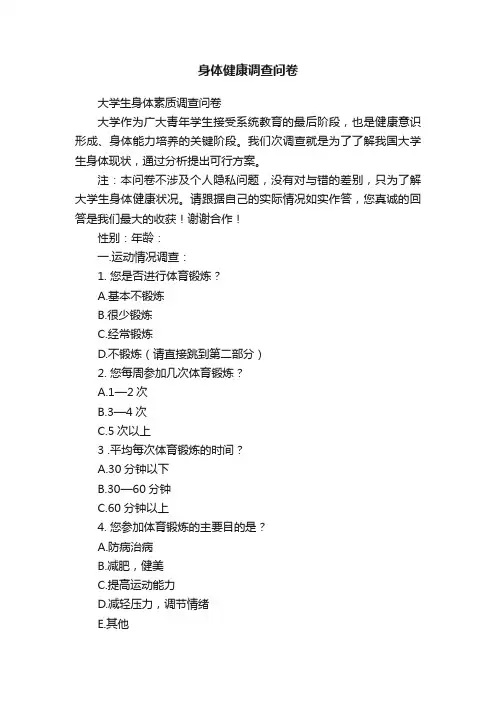 身体健康调查问卷

大学生身体素质调查问卷

大学作为广大青年学生接受系统教育的最后阶段，也是健康意识形成、身体能力培养的关键阶段。我们次调查就是为了了解我国大学生身体现状，通过分析提出可行方案。

注：本问卷不涉及个人隐私问题，没有对与错的差别，只为了解大学生身体健康状况。请跟据自己的实际情况如实作答，您真诚的回答是我们最大的收获！谢谢合作！

性别：年龄：

一.运动情况调查：

1. 您是否进行体育锻炼？

A.基本不锻炼

B.很少锻炼

C.经常锻炼

D.不锻炼（请直接跳到第二部分）

2. 您每周参加几次体育锻炼？

A.1—2 次

B.3—4 次

C.5 次以上

3 .平均每次体育锻炼的时间？

A.30 分钟以下

B.30—60 分钟

C.60 分钟以上

4. 您参加体育锻炼的主要目的是？

A.防病治病

B.减肥，健美

C.提高运动能力

D.减轻压力，调节情绪

E.其他